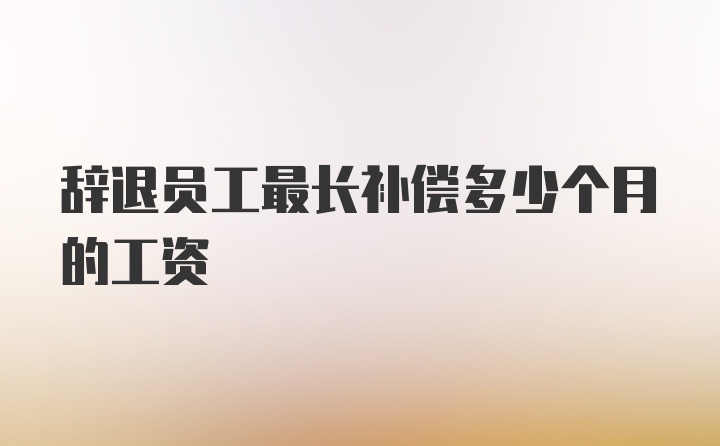 辞退员工最长补偿多少个月的工资